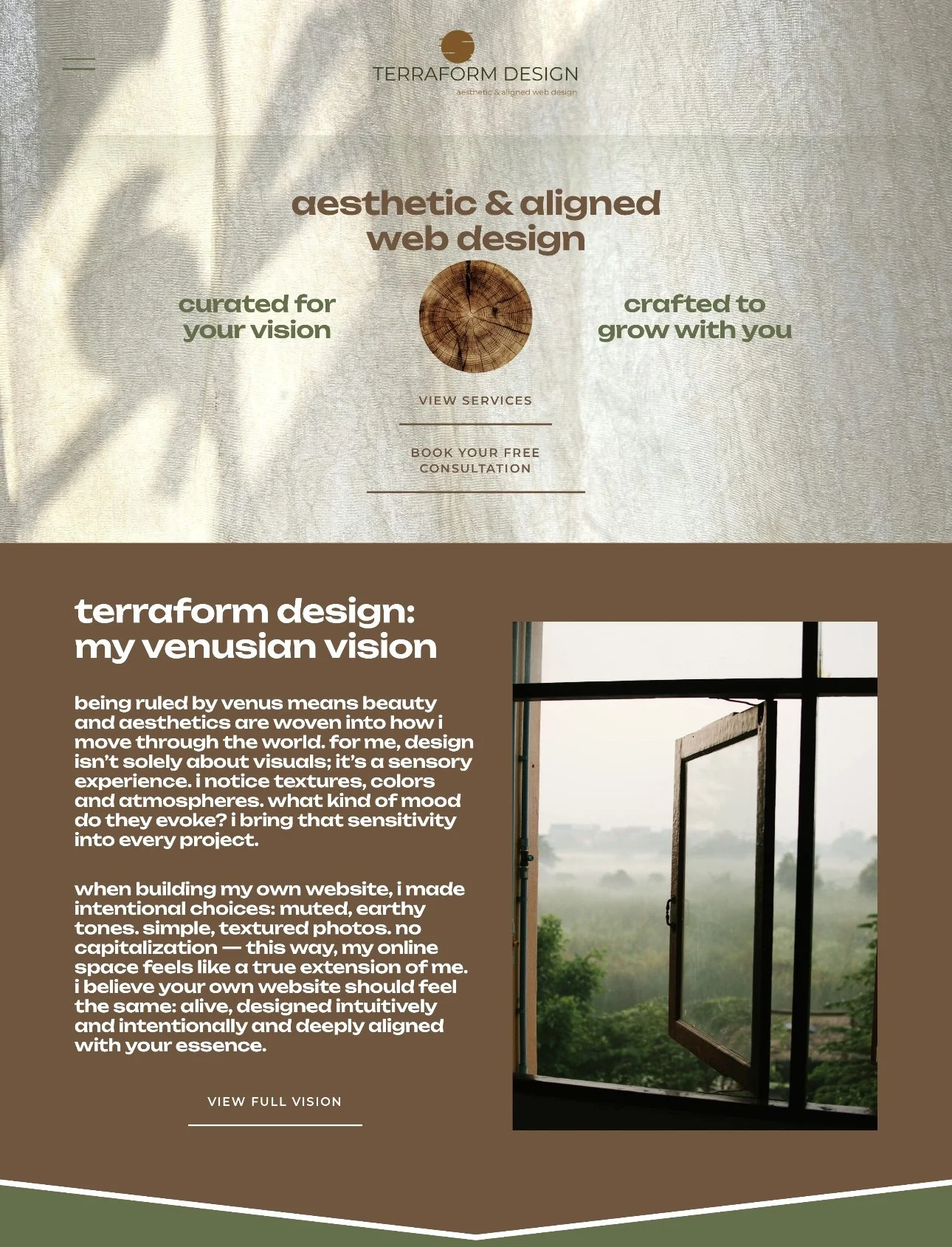 TERRAFORM DESIGN
aesthetic & aligned web design

aesthetic & aligned web design

curated for your vision

crafted to grow with you

VIEW SERVICES

BOOK YOUR FREE CONSULTATION

terraform design: my venusian vision

being ruled by venus means beauty and aesthetics are woven into how i move through the world. for me, design isn't solely about visuals; it's a sensory experience. i notice textures, colors and atmospheres. what kind of mood do they evoke? i bring that sensitivity into every project.

when building my own website, i made intentional choices: muted, earthy tones. simple, textured photos. no capitalization — this way, my online space feels like a true extension of me. i believe your own website should feel the same: alive, designed intuitively and intentionally and deeply aligned with your essence.

VIEW FULL VISION